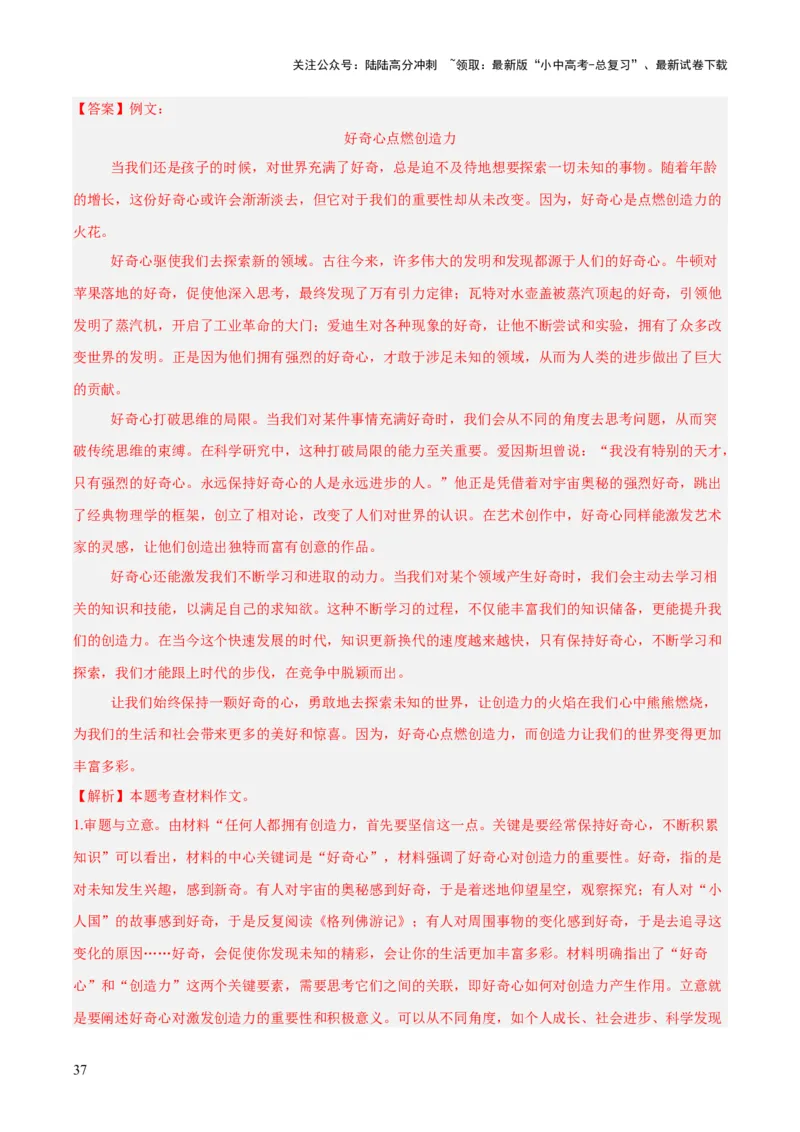 关注公众号：陆陆高分冲刺 ~领取：最新版“小中高考-总复习”、最新试卷下载

【答案】例文：

好奇心点燃创造力

当我们还是孩子的时候，对世界充满了好奇，总是迫不及待地想要探索一切未知的事物。随着年龄的增长，这份好奇心或许会渐渐淡去，但它对于我们的重要性却从未改变。因为，好奇心是点燃创造力的火花。

好奇心驱使我们去探索新的领域。古往今来，许多伟大的发明和发现都源于人们的好奇心。牛顿对苹果落地的好奇，促使他深入思考，最终发现了万有引力定律；瓦特对水壶盖被蒸汽顶起的好奇，引领他发明了蒸汽机，开启了工业革命的大门；爱迪生对各种现象的好奇，让他不断尝试和实验，拥有了众多改变世界的发明。正是因为他们拥有强烈的好奇心，才敢于涉足未知的领域，从而为人类的进步做出了巨大的贡献。

好奇心打破思维的局限。当我们对某件事情充满好奇时，我们会从不同的角度去思考问题，从而突破传统思维的束缚。在科学研究中，这种打破局限的能力至关重要。爱因斯坦曾说：“我没有特别的天才，只有强烈的好奇心。永远保持好奇心的人是永远进步的人。”他正是凭借着对宇宙奥秘的强烈好奇，跳出了经典物理学的框架，创立了相对论，改变了人们对世界的认识。在艺术创作中，好奇心同样能激发艺术家的灵感，让他们创造出独特而富有创意的作品。

好奇心还能激发我们不断学习和进取的动力。当我们对某个领域产生好奇时，我们会主动去学习相关的知识和技能，以满足自己的求知欲。这种不断学习的过程，不仅能丰富我们的知识储备，更能提升我们的创造力。在当今这个快速发展的时代，知识更新换代的速度越来越快，只有保持好奇心，不断学习和探索，我们才能跟上时代的步伐，在竞争中脱颖而出。

让我们始终保持一颗好奇的心，勇敢地去探索未知的世界，让创造力的火焰在我们心中熊熊燃烧，为我们的生活和社会带来更多的美好和惊喜。因为，好奇心点燃创造力，而创造力让我们的世界变得更加丰富多彩。

【解析】本题考查材料作文。

1.审题与立意。由材料“任何人都拥有创造力，首先要坚信这一点。关键是要经常保持好奇心，不断积累知识”可以看出，材料的中心关键词是“好奇心”，材料强调了好奇心对创造力的重要性。好奇，指的是对未知发生兴趣，感到新奇。有人对宇宙的奥秘感到好奇，于是着迷地仰望星空，观察探究；有人对“小人国”的故事感到好奇，于是反复阅读《格列佛游记》；有人对周围事物的变化感到好奇，于是去追寻这变化的原因……好奇，会促使你发现未知的精彩，会让你的生活更加丰富多彩。材料明确指出了“好奇心”和“创造力”这两个关键要素，需要思考它们之间的关联，即好奇心如何对创造力产生作用。立意就是要阐述好奇心对激发创造力的重要性和积极意义。可以从不同角度，如个人成长、社会进步、科学发现

37